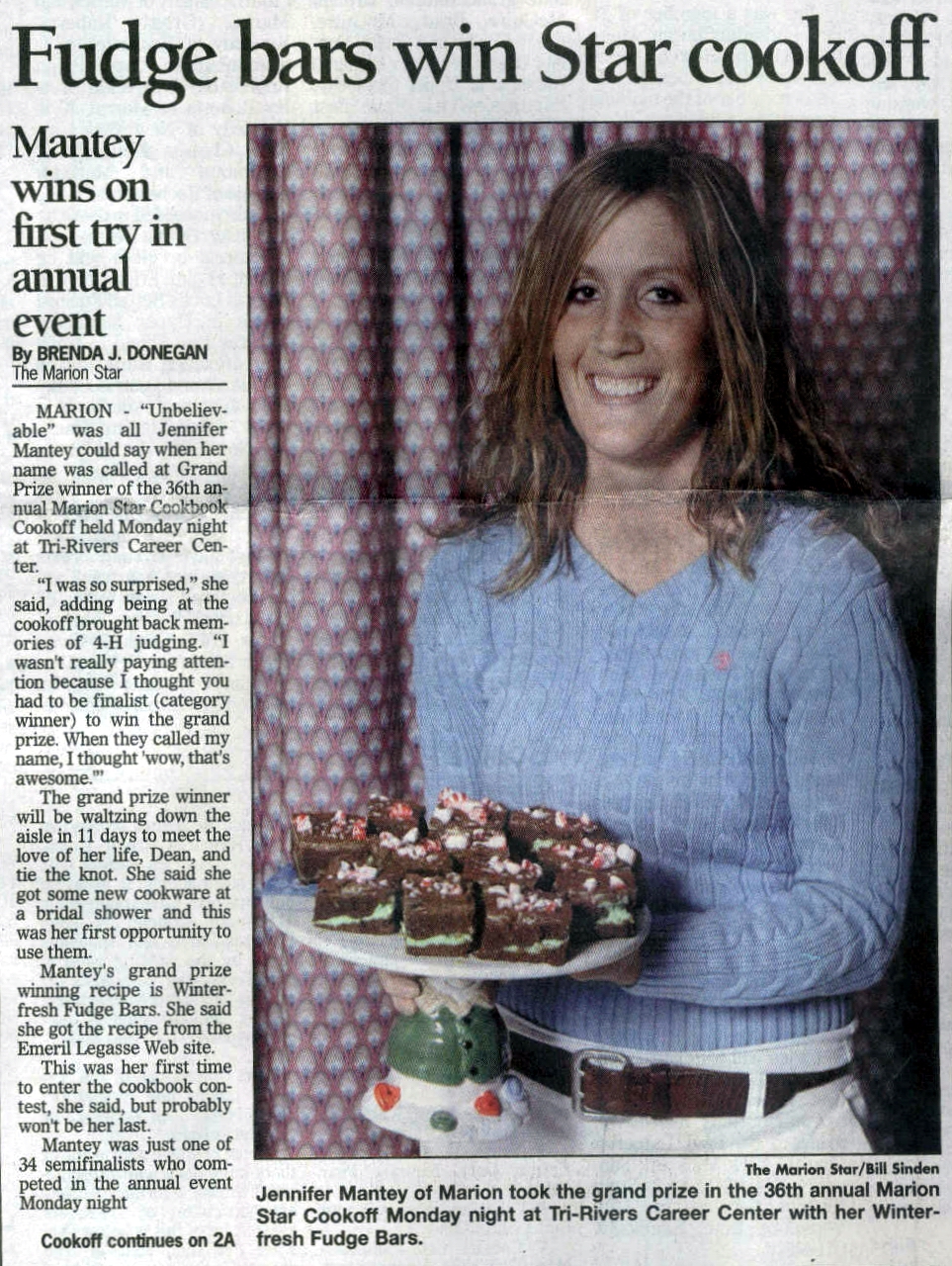 Fudge bars win Star cookoff

Mantey wins on first try in annual event

By BRENDA J. DONEGAN
The Marion Star

MARION - "Unbelievable" was all Jennifer Mantey could say when her name was called at Grand Prize winner of the 36th annual Marion Star Cookbook Cookoff held Monday night at Tri-Rivers Career Center.

"I was so surprised," she said, adding being at the cookoff brought back memories of 4-H judging. "I wasn't really paying attention because I thought you had to be finalist (category winner) to win the grand prize. When they called my name, I thought 'wow, that's awesome.'"

The grand prize winner will be waltzing down the aisle in 11 days to meet the love of her life, Dean, and tie the knot. She said she got some new cookware at a bridal shower and this was her first opportunity to use them.

Mantey's grand prize winning recipe is Winterfresh Fudge Bars. She said she got the recipe from the Emeril Legasse Web site.

This was her first time to enter the cookbook contest, she said, but probably won't be her last.

Mantey was just one of 34 semifinalists who competed in the annual event Monday night

Cookoff continues on 2A

The Marion Star/Bill Sinden

Jennifer Mantey of Marion took the grand prize in the 36th annual Marion Star Cookoff Monday night at Tri-Rivers Career Center with her Winterfresh Fudge Bars.